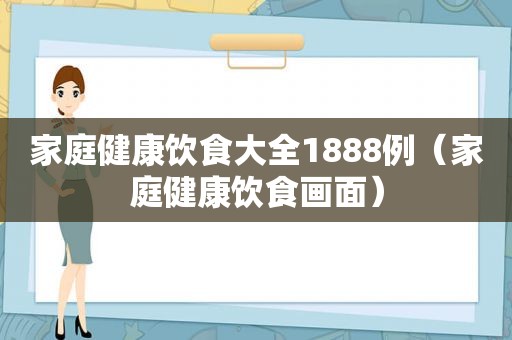 家庭健康饮食大全1888例（家庭健康饮食画面）